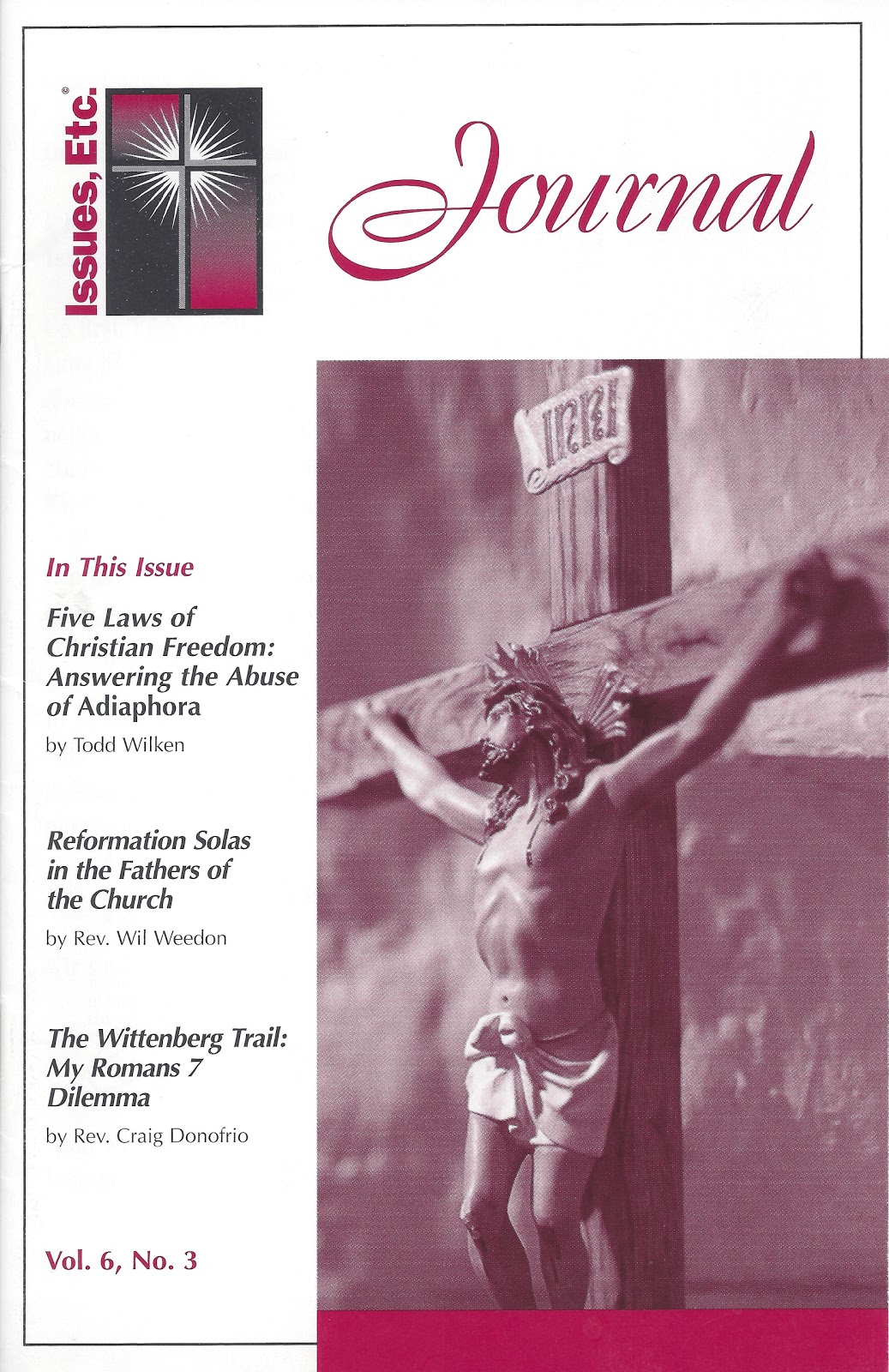 Issues, Etc.®

Journal

In This Issue

Five Laws of Christian Freedom: Answering the Abuse of Adiaphora

by Todd Wilken

Reformation Solas in the Fathers of the Church

by Rev. Wil Weedon

The Wittenberg Trail: My Romans 7 Dilemma

by Rev. Craig Donofrio

Vol. 6, No. 3